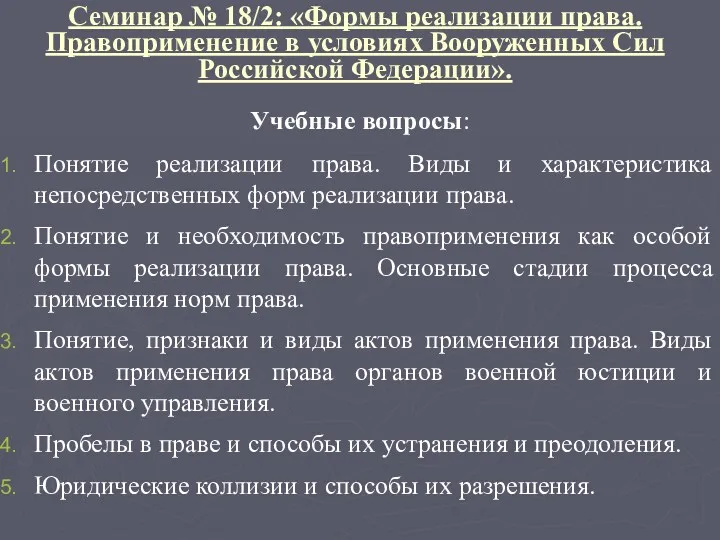 Семинар № 18/2: «Формы реализации права. Правоприменение в условиях Вооруженных Сил Российской Федерации».

Учебные вопросы:

1. Понятие реализации права. Виды и характеристика непосредственных форм реализации права.
2. Понятие и необходимость правоприменения как особой формы реализации права. Основные стадии процесса применения норм права.
3. Понятие, признаки и виды актов применения права. Виды актов применения права органов военной юстиции и военного управления.
4. Пробелы в праве и способы их устранения и преодоления.
5. Юридические коллизии и способы их разрешения.